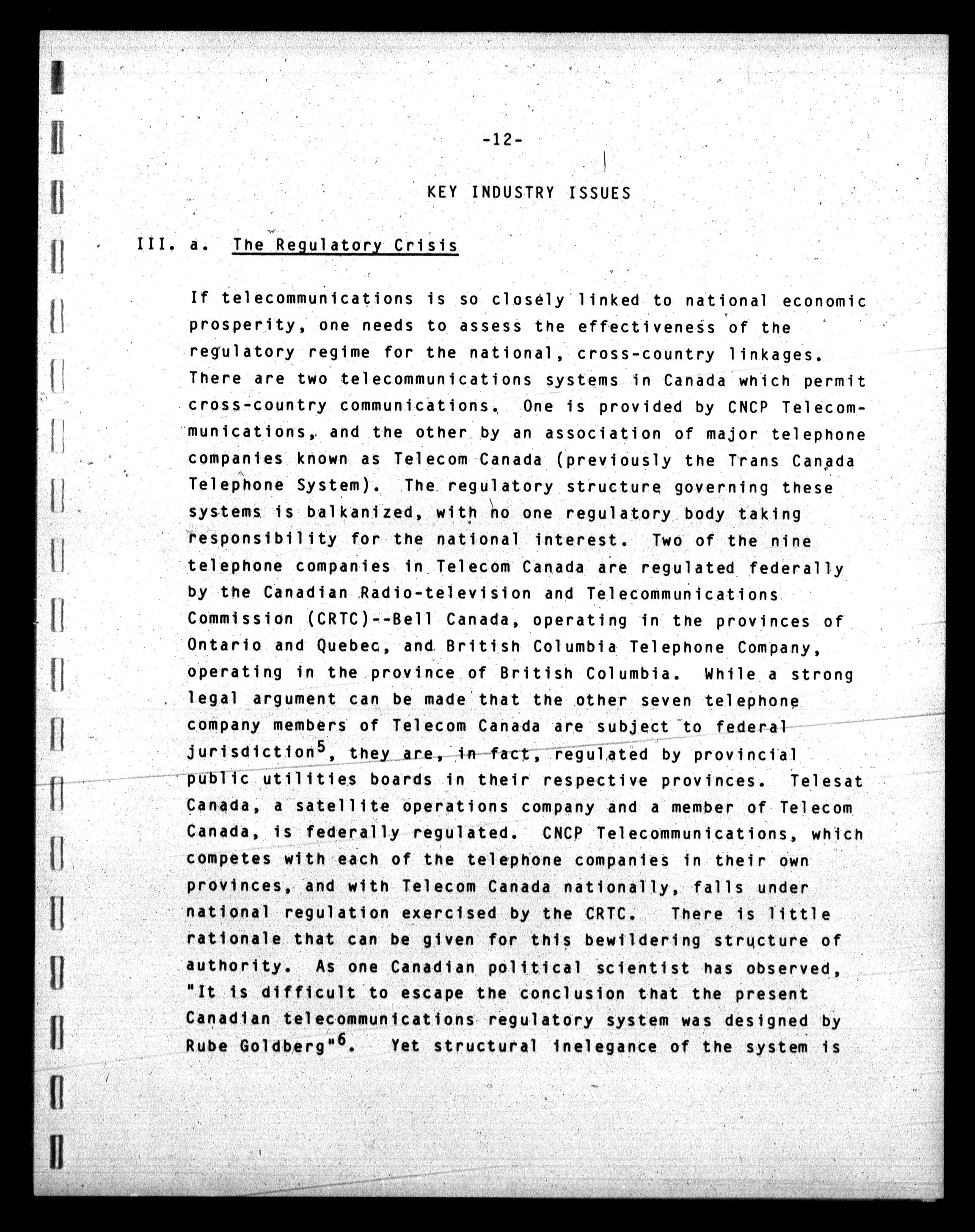 -12-

KEY INDUSTRY ISSUES

III. a. The Regulatory Crisis

If telecommunications is so closely linked to national economic prosperity, one needs to assess the effectiveness of the regulatory regime for the national, cross-country linkages. There are two telecommunications systems in Canada which permit cross-country communications. One is provided by CNCP Telecommunications, and the other by an association of major telephone companies known as Telecom Canada (previously the Trans Canada Telephone System). The regulatory structure governing these systems is balkanized, with no one regulatory body taking responsibility for the national interest. Two of the nine telephone companies in Telecom Canada are regulated federally by the Canadian Radio-television and Telecommunications Commission (CRTC)--Bell Canada, operating in the provinces of Ontario and Quebec, and British Columbia Telephone Company, operating in the province of British Columbia. While a strong legal argument can be made that the other seven telephone company members of Telecom Canada are subject to federal jurisdiction$^5$, they are, in fact, regulated by provincial public utilities boards in their respective provinces. Telesat Canada, a satellite operations company and a member of Telecom Canada, is federally regulated. CNCP Telecommunications, which competes with each of the telephone companies in their own provinces, and with Telecom Canada nationally, falls under national regulation exercised by the CRTC. There is little rationale that can be given for this bewildering structure of authority. As one Canadian political scientist has observed, "It is difficult to escape the conclusion that the present Canadian telecommunications regulatory system was designed by Rube Goldberg"$^6$. Yet structural inelegance of the system is